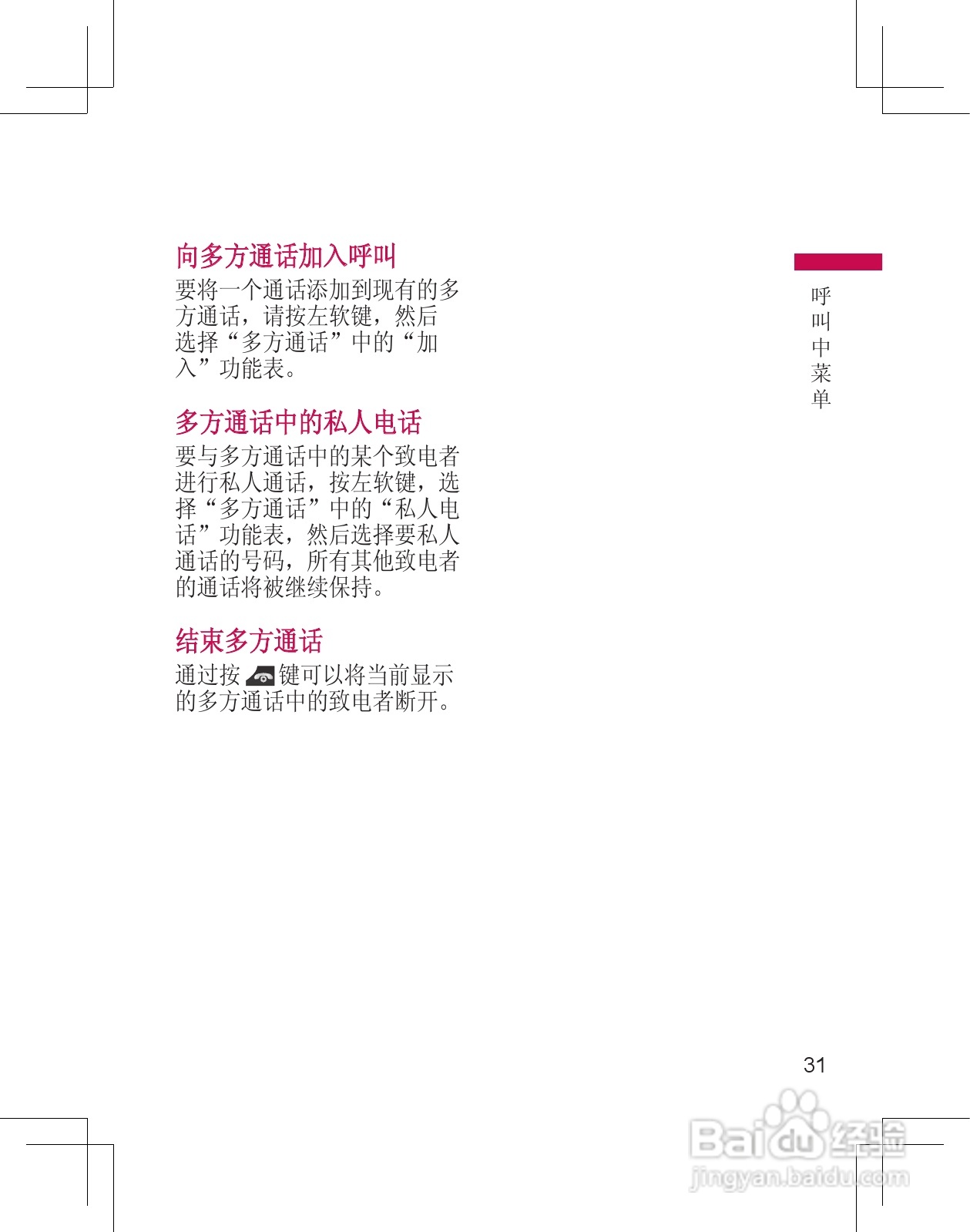 向多方通话加入呼叫

要将一个通话添加到现有的多方通话，请按左软键，然后选择“多方通话”中的“加入”功能表。

多方通话中的私人电话

要与多方通话中的某个致电者进行私人通话，按左软键，选择“多方通话”中的“私人电话”功能表，然后选择要私人通话的号码，所有其他致电者的通话将被继续保持。

结束多方通话

通过按键可以将当前显示的多方通话中的致电者断开。

呼叫中菜单

31

Baidu经验
jingyan.baidu.com